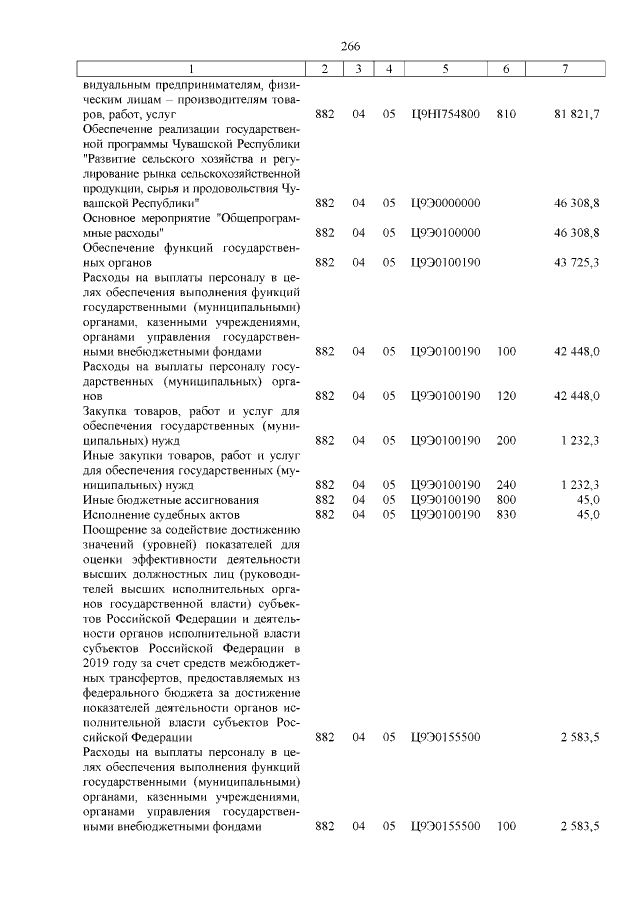 266

| 1 | 2 | 3 | 4 | 5 | 6 | 7 |
|---|---|---|---|---|---|---|
| видуальным предпринимателям, физическим лицам – производителям товаров, работ, услуг | 882 | 04 | 05 | Ц9И1754800 | 810 | 81 821,7 |
| Обеспечение реализации государственной программы Чувашской Республики "Развитие сельского хозяйства и регулирование рынка сельскохозяйственной продукции, сырья и продовольствия Чувашской Республики" | 882 | 04 | 05 | Ц9Э0000000 | | 46 308,8 |
| Основное мероприятие "Общепрограммные расходы" | 882 | 04 | 05 | Ц9Э0100000 | | 46 308,8 |
| Обеспечение функций государственных органов | 882 | 04 | 05 | Ц9Э0100190 | | 43 725,3 |
| Расходы на выплаты персоналу в целях обеспечения выполнения функций государственными (муниципальными) органами, казенными учреждениями, органами управления государственными внебюджетными фондами | 882 | 04 | 05 | Ц9Э0100190 | 100 | 42 448,0 |
| Расходы на выплаты персоналу государственных (муниципальных) органов | 882 | 04 | 05 | Ц9Э0100190 | 120 | 42 448,0 |
| Закупка товаров, работ и услуг для обеспечения государственных (муниципальных) нужд | 882 | 04 | 05 | Ц9Э0100190 | 200 | 1 232,3 |
| Иные закупки товаров, работ и услуг для обеспечения государственных (муниципальных) нужд | 882 | 04 | 05 | Ц9Э0100190 | 240 | 1 232,3 |
| Иные бюджетные ассигнования | 882 | 04 | 05 | Ц9Э0100190 | 800 | 45,0 |
| Исполнение судебных актов | 882 | 04 | 05 | Ц9Э0100190 | 830 | 45,0 |
| Поощрение за содействие достижению значений (уровней) показателей для оценки эффективности деятельности высших должностных лиц (руководителей высших исполнительных органов государственной власти) субъектов Российской Федерации и деятельности органов исполнительной власти субъектов Российской Федерации в 2019 году за счет средств межбюджетных трансфертов, предоставляемых из федерального бюджета за достижение показателей деятельности органов исполнительной власти субъектов Российской Федерации | 882 | 04 | 05 | Ц9Э0155500 | | 2 583,5 |
| Расходы на выплаты персоналу в целях обеспечения выполнения функций государственными (муниципальными) органами, казенными учреждениями, органами управления государственными внебюджетными фондами | 882 | 04 | 05 | Ц9Э0155500 | 100 | 2 583,5 |